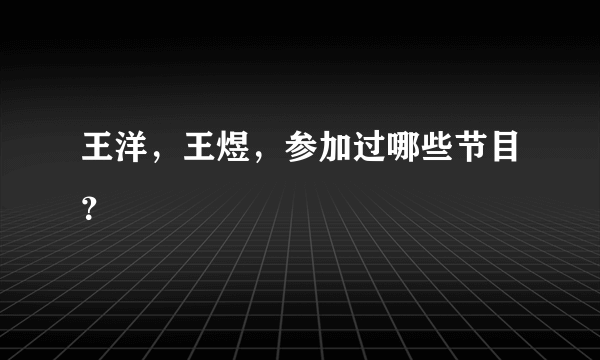 王洋，王煜，参加过哪些节目?